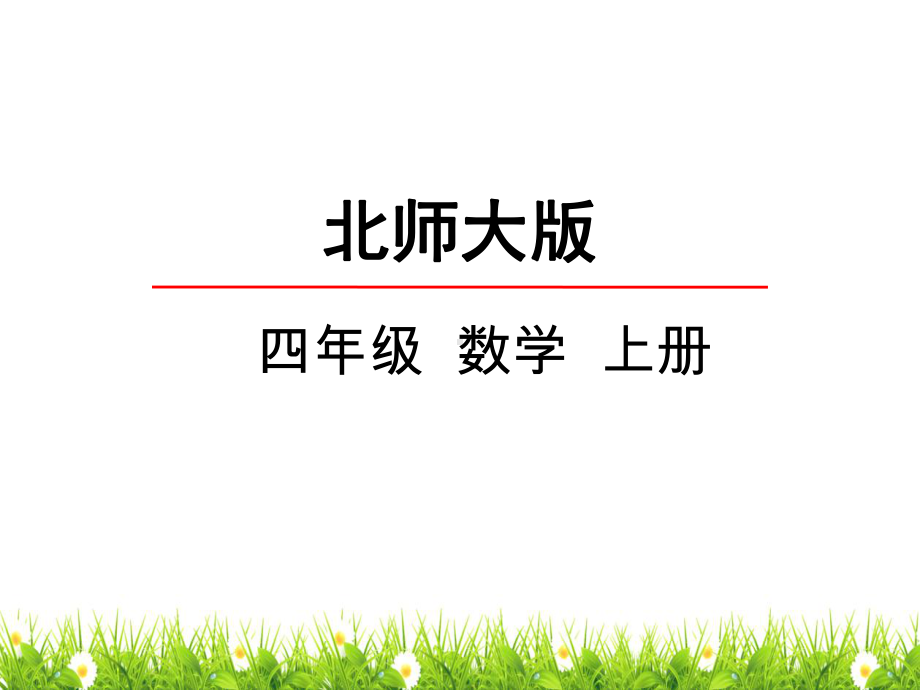 北师大版

四年级 数学 上册